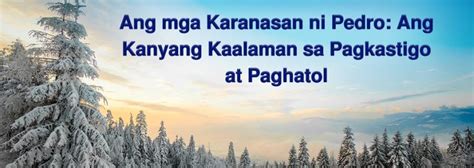 Ang mga Karanasan ni Pedro: Ang Kanyang Kaalaman sa Pagkastigo at Paghatol